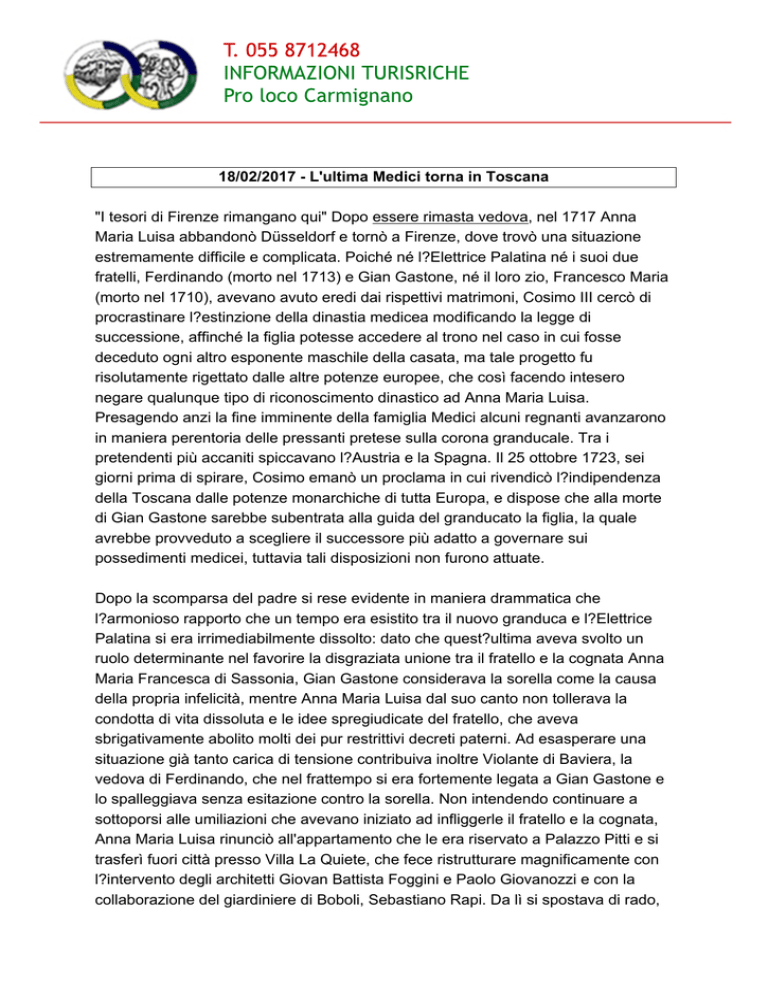 T. 055 8712468
INFORMAZIONI TURISRICHE
Pro loco Carmignano

18/02/2017 - L'ultima Medici torna in Toscana

"I tesori di Firenze rimangano qui" Dopo essere rimasta vedova, nel 1717 Anna Maria Luisa abbandonò Düsseldorf e tornò a Firenze, dove trovò una situazione estremamente difficile e complicata. Poiché né l?Elettrice Palatina né i suoi due fratelli, Ferdinando (morto nel 1713) e Gian Gastone, né il loro zio, Francesco Maria (morto nel 1710), avevano avuto eredi dai rispettivi matrimoni, Cosimo III cercò di procrastinare l?estinzione della dinastia medicea modificando la legge di successione, affinché la figlia potesse accedere al trono nel caso in cui fosse deceduto ogni altro esponente maschile della casata, ma tale progetto fu risolutamente rigettato dalle altre potenze europee, che così facendo intesero negare qualunque tipo di riconoscimento dinastico ad Anna Maria Luisa. Presagendo anzi la fine imminente della famiglia Medici alcuni regnanti avanzarono in maniera perentoria delle pressanti pretese sulla corona granducale. Tra i pretendenti più accaniti spiccavano l?Austria e la Spagna. Il 25 ottobre 1723, sei giorni prima di spirare, Cosimo emanò un proclama in cui rivendicò l?indipendenza della Toscana dalle potenze monarchiche di tutta Europa, e dispose che alla morte di Gian Gastone sarebbe subentrata alla guida del granducato la figlia, la quale avrebbe provveduto a scegliere il successore più adatto a governare sui possedimenti medicei, tuttavia tali disposizioni non furono attuate.

Dopo la scomparsa del padre si rese evidente in maniera drammatica che l?armonioso rapporto che un tempo era esistito tra il nuovo granduca e l?Elettrice Palatina si era irrimediabilmente dissolto: dato che quest?ultima aveva svolto un ruolo determinante nel favorire la disgraziata unione tra il fratello e la cognata Anna Maria Francesca di Sassonia, Gian Gastone considerava la sorella come la causa della propria infelicità, mentre Anna Maria Luisa dal suo canto non tollerava la condotta di vita dissoluta e le idee spregiudicate del fratello, che aveva sbrigativamente abolito molti dei pur restrittivi decreti paterni. Ad esasperare una situazione già tanto carica di tensione contribuiva inoltre Violante di Baviera, la vedova di Ferdinando, che nel frattempo si era fortemente legata a Gian Gastone e lo spalleggiava senza esitazione contro la sorella. Non intendendo continuare a sottoporsi alle umiliazioni che avevano iniziato ad infliggerle il fratello e la cognata, Anna Maria Luisa rinunciò all'appartamento che le era riservato a Palazzo Pitti e si trasferì fuori città presso Villa La Quiete, che fece ristrutturare magnificamente con l?intervento degli architetti Giovan Battista Foggini e Paolo Giovanozzi e con la collaborazione del giardiniere di Boboli, Sebastiano Rapi. Da lì si spostava di rado,